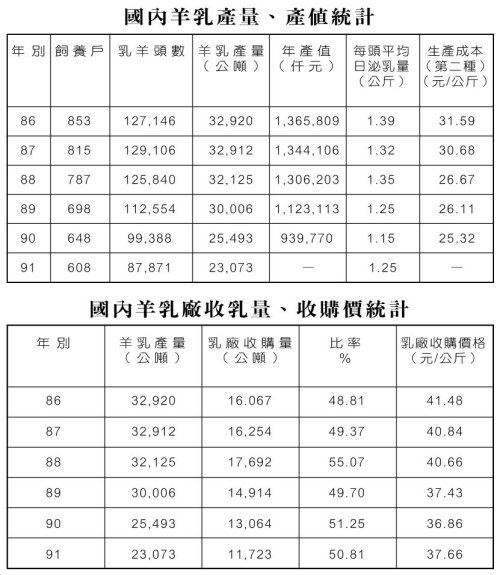 國內羊乳產量、產值統計

| 年別 | 飼養戶 | 乳羊頭數 | 羊乳產量（公噸） | 年產值（仟元） | 每頭平均日泌乳量（公斤） | 生產成本（第二種）（元/公斤） |
|---|---|---|---|---|---|---|
| 86 | 853 | 127,146 | 32,920 | 1,365,809 | 1.39 | 31.59 |
| 87 | 815 | 129,106 | 32,912 | 1,344,106 | 1.32 | 30.68 |
| 88 | 787 | 125,840 | 32,125 | 1,306,203 | 1.35 | 26.67 |
| 89 | 698 | 112,554 | 30,006 | 1,123,113 | 1.25 | 26.11 |
| 90 | 648 | 99,388 | 25,493 | 939,770 | 1.15 | 25.32 |
| 91 | 608 | 87,871 | 23,073 | — | 1.25 | — |

國內羊乳廠收乳量、收購價統計

| 年別 | 羊乳產量（公噸） | 乳廠收購量（公噸） | 比率 % | 乳廠收購價格（元/公斤） |
|---|---|---|---|---|
| 86 | 32,920 | 16.067 | 48.81 | 41.48 |
| 87 | 32,912 | 16,254 | 49.37 | 40.84 |
| 88 | 32,125 | 17,692 | 55.07 | 40.66 |
| 89 | 30,006 | 14,914 | 49.70 | 37.43 |
| 90 | 25,493 | 13,064 | 51.25 | 36.86 |
| 91 | 23,073 | 11,723 | 50.81 | 37.66 |